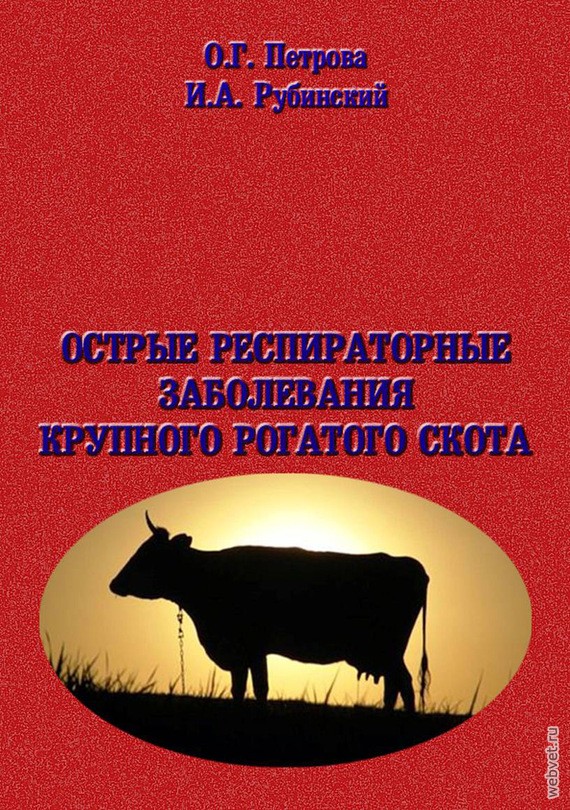 О.Г. Петрова
И.А. Рубинский

ОСТРЫЕ РЕСПИРАТОРНЫЕ ЗАБОЛЕВАНИЯ КРУПНОГО РОГАТОГО СКОТА

webvet.ru